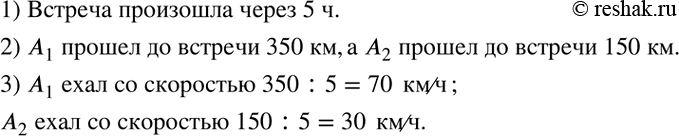 1) Встреча произошла через 5 ч. © reshak.ru

2) $A_1$ прошел до встречи 350 км, а $A_2$ прошел до встречи 150 км.

3) $A_1$ ехал со скоростью $350 : 5 = 70$ км/ч;

$A_2$ ехал со скоростью $150 : 5 = 30$ км/ч.